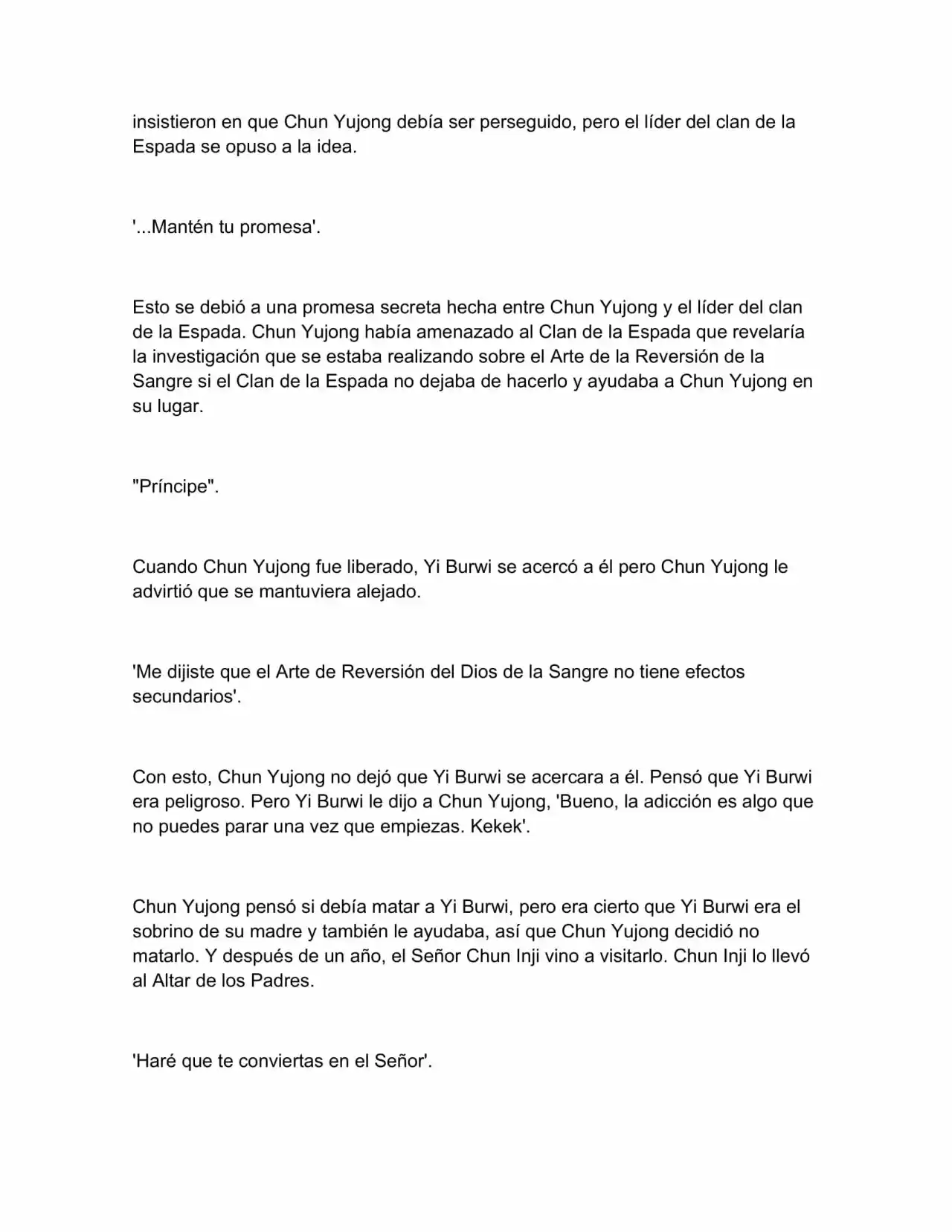 insistieron en que Chun Yujong debía ser perseguido, pero el líder del clan de la Espada se opuso a la idea.

'...Mantén tu promesa'.

Esto se debió a una promesa secreta hecha entre Chun Yujong y el líder del clan de la Espada. Chun Yujong había amenazado al Clan de la Espada que revelaría la investigación que se estaba realizando sobre el Arte de la Reversión de la Sangre si el Clan de la Espada no dejaba de hacerlo y ayudaba a Chun Yujong en su lugar.

"Príncipe".

Cuando Chun Yujong fue liberado, Yi Burwi se acercó a él pero Chun Yujong le advirtió que se mantuviera alejado.

'Me dijiste que el Arte de Reversión del Dios de la Sangre no tiene efectos secundarios'.

Con esto, Chun Yujong no dejó que Yi Burwi se acercara a él. Pensó que Yi Burwi era peligroso. Pero Yi Burwi le dijo a Chun Yujong, 'Bueno, la adicción es algo que no puedes parar una vez que empiezas. Kekek'.

Chun Yujong pensó si debía matar a Yi Burwi, pero era cierto que Yi Burwi era el sobrino de su madre y también le ayudaba, así que Chun Yujong decidió no matarlo. Y después de un año, el Señor Chun Inji vino a visitarlo. Chun Inji lo llevó al Altar de los Padres.

'Haré que te conviertas en el Señor'.